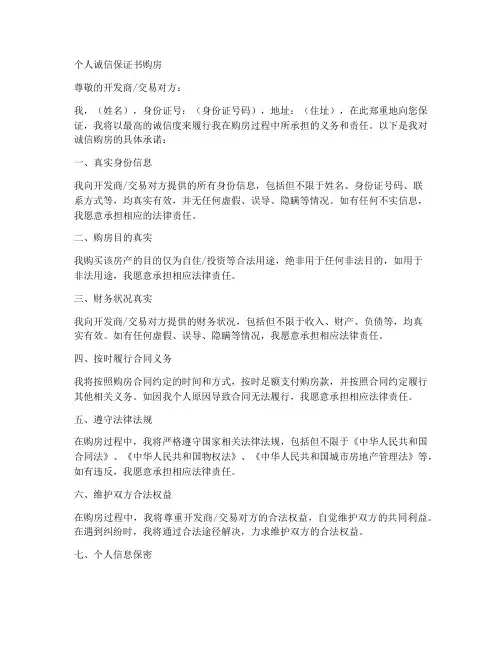 个人诚信保证书购房

尊敬的开发商/交易对方：

我，（姓名），身份证号：（身份证号码），地址：（住址），在此郑重地向您保证，我将以最高的诚信度来履行我在购房过程中所承担的义务和责任。以下是我对诚信购房的具体承诺：

一、真实身份信息

我向开发商/交易对方提供的所有身份信息，包括但不限于姓名、身份证号码、联系方式等，均真实有效，并无任何虚假、误导、隐瞒等情况。如有任何不实信息，我愿意承担相应的法律责任。

二、购房目的真实

我购买该房产的目的仅为自住/投资等合法用途，绝非用于任何非法目的，如用于非法用途，我愿意承担相应法律责任。

三、财务状况真实

我向开发商/交易对方提供的财务状况，包括但不限于收入、财产、负债等，均真实有效。如有任何虚假、误导、隐瞒等情况，我愿意承担相应法律责任。

四、按时履行合同义务

我将按照购房合同约定的时间和方式，按时足额支付购房款，并按照合同约定履行其他相关义务。如因我个人原因导致合同无法履行，我愿意承担相应法律责任。

五、遵守法律法规

在购房过程中，我将严格遵守国家相关法律法规，包括但不限于《中华人民共和国合同法》、《中华人民共和国物权法》、《中华人民共和国城市房地产管理法》等，如有违反，我愿意承担相应法律责任。

六、维护双方合法权益

在购房过程中，我将尊重开发商/交易对方的合法权益，自觉维护双方的共同利益。在遇到纠纷时，我将通过合法途径解决，力求维护双方的合法权益。

七、个人信息保密